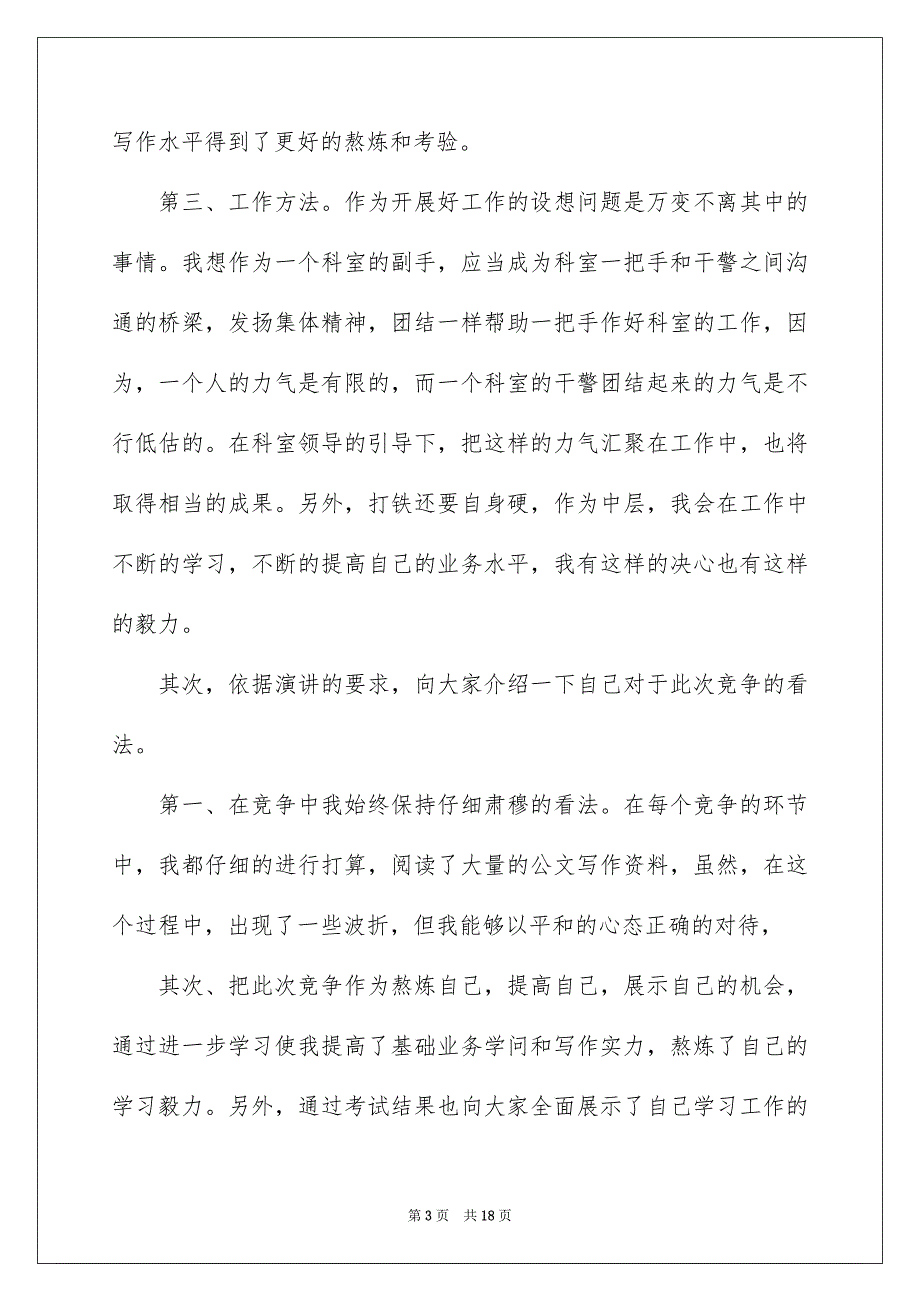 写作水平得到了更好的熬炼和考验。

第三、工作方法。作为开展好工作的设想问题是万变不离其中的事情。我想作为一个科室的副手，应当成为科室一把手和干警之间沟通的桥梁，发扬集体精神，团结一样帮助一把手作好科室的工作，因为，一个人的力气是有限的，而一个科室的干警团结起来的力气是不行低估的。在科室领导的引导下，把这样的力气汇聚在工作中，也将取得相当的成果。另外，打铁还要自身硬，作为中层，我会在工作中不断的学习，不断的提高自己的业务水平，我有这样的决心也有这样的毅力。

其次，依据演讲的要求，向大家介绍一下自己对于此次竞争的看法。

第一、在竞争中我始终保持仔细肃穆的看法。在每个竞争的环节中，我都仔细的进行打算，阅读了大量的公文写作资料，虽然，在这个过程中，出现了一些波折，但我能够以平和的心态正确的对待，

其次、把此次竞争作为熬炼自己，提高自己，展示自己的机会，通过进一步学习使我提高了基础业务学问和写作实力，熬炼了自己的学习毅力。另外，通过考试结果也向大家全面展示了自己学习工作的

第 3 页 共 18 页